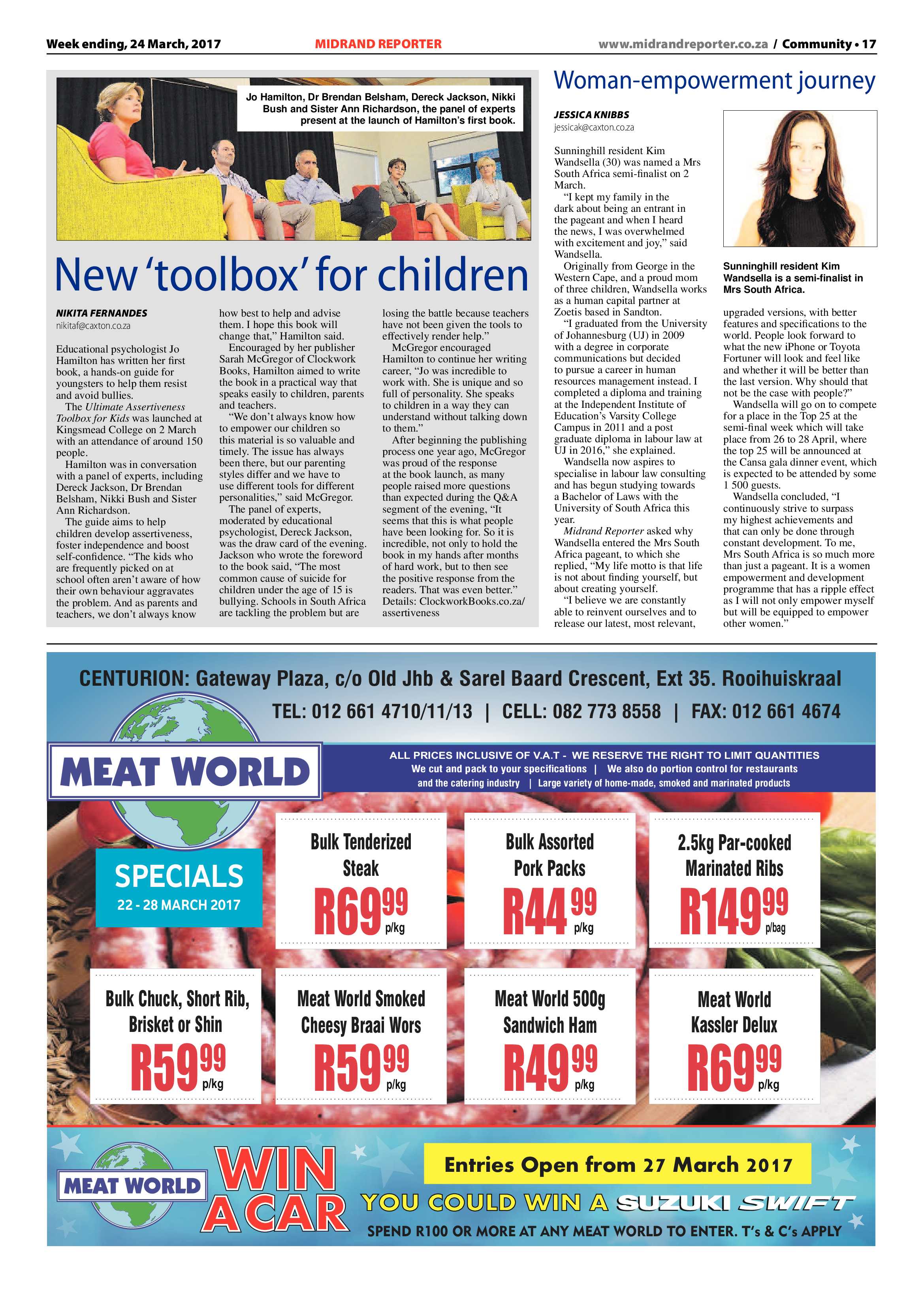 Week ending, 24 March, 2017 MIDRAND REPORTER www.midrandreporter.co.za / Community • 17

Jo Hamilton, Dr Brendan Belsham, Dereck Jackson, Nikki Bush and Sister Ann Richardson, the panel of experts present at the launch of Hamilton's first book.

New 'toolbox' for children

NIKITA FERNANDES
nikitaf@caxton.co.za

Educational psychologist Jo Hamilton has written her first book, a hands-on guide for youngsters to help them resist and avoid bullies.

The Ultimate Assertiveness Toolbox for Kids was launched at Kingsmead College on 2 March with an attendance of around 150 people.

Hamilton was in conversation with a panel of experts, including Dereck Jackson, Dr Brendan Belsham, Nikki Bush and Sister Ann Richardson.

The guide aims to help children develop assertiveness, foster independence and boost self-confidence. "The kids who are frequently picked on at school often aren't aware of how their own behaviour aggravates the problem. And as parents and teachers, we don't always know how best to help and advise them. I hope this book will change that," Hamilton said.

Encouraged by her publisher Sarah McGregor of Clockwork Books, Hamilton aimed to write the book in a practical way that speaks easily to children, parents and teachers.

"We don't always know how to empower our children so this material is so valuable and timely. The issue has always been there, but our parenting styles differ and we have to use different tools for different personalities," said McGregor.

The panel of experts, moderated by educational psychologist, Dereck Jackson, was the draw card of the evening. Jackson who wrote the foreword to the book said, "The most common cause of suicide for children under the age of 15 is bullying. Schools in South Africa are tackling the problem but are losing the battle because teachers have not been given the tools to effectively render help."

McGregor encouraged Hamilton to continue her writing career, "Jo was incredible to work with. She is unique and so full of personality. She speaks to children in a way they can understand without talking down to them."

After beginning the publishing process one year ago, McGregor was proud of the response at the book launch, as many people raised more questions than expected during the Q&A segment of the evening, "It seems that this is what people have been looking for. So it is incredible, not only to hold the book in my hands after months of hard work, but to then see the positive response from the readers. That was even better."

Details: ClockworkBooks.co.za/assertiveness

Woman-empowerment journey

JESSICA KNIBBS
jessicak@caxton.co.za

Sunninghill resident Kim Wandsella (30) was named a Mrs South Africa semi-finalist on 2 March.

"I kept my family in the dark about being an entrant in the pageant and when I heard the news, I was overwhelmed with excitement and joy," said Wandsella.

Originally from George in the Western Cape, and a proud mom of three children, Wandsella works as a human capital partner at Zoetis based in Sandton.

"I graduated from the University of Johannesburg (UJ) in 2009 with a degree in corporate communications but decided to pursue a career in human resources management instead. I completed a diploma and training at the Independent Institute of Education's Varsity College Campus in 2011 and a post graduate diploma in labour law at UJ in 2016," she explained.

Wandsella now aspires to specialise in labour law consulting and has begun studying towards a Bachelor of Laws with the University of South Africa this year.

Midrand Reporter asked why Wandsella entered the Mrs South Africa pageant, to which she replied, "My life motto is that life is not about finding yourself, but about creating yourself.

"I believe we are constantly able to reinvent ourselves and to release our latest, most relevant, upgraded versions, with better features and specifications to the world. People look forward to what the new iPhone or Toyota Fortuner will look and feel like and whether it will be better than the last version. Why should that not be the case with people?"

Wandsella will go on to compete for a place in the Top 25 at the semi-final week which will take place from 26 to 28 April, where the top 25 will be announced at the Cansa gala dinner event, which is expected to be attended by some 1 500 guests.

Wandsella concluded, "I continuously strive to surpass my highest achievements and that can only be done through constant development. To me, Mrs South Africa is so much more than just a pageant. It is a women empowerment and development programme that has a ripple effect as I will not only empower myself but will be equipped to empower other women."

Sunninghill resident Kim Wandsella is a semi-finalist in Mrs South Africa.

CENTURION: Gateway Plaza, c/o Old Jhb & Sarel Baard Crescent, Ext 35. Rooihuiskraal

TEL: 012 661 4710/11/13 | CELL: 082 773 8558 | FAX: 012 661 4674

MEAT WORLD

ALL PRICES INCLUSIVE OF V.A.T - WE RESERVE THE RIGHT TO LIMIT QUANTITIES
We cut and pack to your specifications | We also do portion control for restaurants and the catering industry | Large variety of home-made, smoked and marinated products

SPECIALS
22 - 28 MARCH 2017

Bulk Tenderized Steak
R69 99 p/kg

Bulk Assorted Pork Packs
R44 99 p/kg

2.5kg Par-cooked Marinated Ribs
R149 99 p/bag

Bulk Chuck, Short Rib, Brisket or Shin
R59 99 p/kg

Meat World Smoked Cheesy Braai Wors
R59 99 p/kg

Meat World 500g Sandwich Ham
R49 99 p/kg

Meat World Kassler Delux
R69 99 p/kg

MEAT WORLD
WIN A CAR
Entries Open from 27 March 2017
YOU COULD WIN A SUZUKI SWIFT
SPEND R100 OR MORE AT ANY MEAT WORLD TO ENTER. T's & C's APPLY